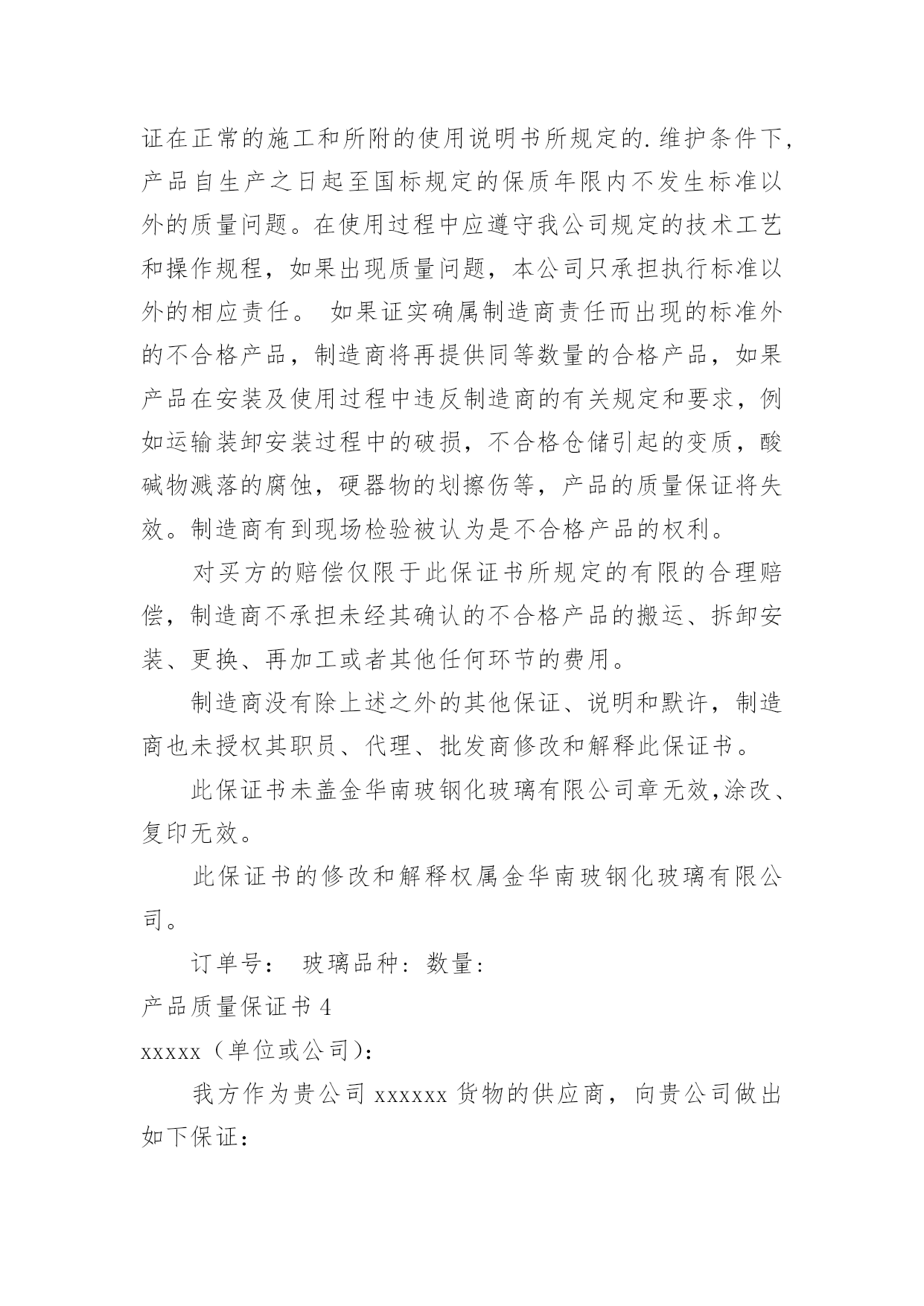 证在正常的施工和所附的使用说明书所规定的.维护条件下，产品自生产之日起至国标规定的保质年限内不发生标准以外的质量问题。在使用过程中应遵守我公司规定的技术工艺和操作规程，如果出现质量问题，本公司只承担执行标准以外的相应责任。 如果证实确属制造商责任而出现的标准外的不合格产品，制造商将再提供同等数量的合格产品，如果产品在安装及使用过程中违反制造商的有关规定和要求，例如运输装卸安装过程中的破损，不合格仓储引起的变质，酸碱物溅落的腐蚀，硬器物的划擦伤等，产品的质量保证将失效。制造商有到现场检验被认为是不合格产品的权利。

对买方的赔偿仅限于此保证书所规定的有限的合理赔偿，制造商不承担未经其确认的不合格产品的搬运、拆卸安装、更换、再加工或者其他任何环节的费用。

制造商没有除上述之外的其他保证、说明和默许，制造商也未授权其职员、代理、批发商修改和解释此保证书。

此保证书未盖金华南玻钢化玻璃有限公司章无效,涂改、复印无效。

此保证书的修改和解释权属金华南玻钢化玻璃有限公司。

订单号： 玻璃品种：数量：

产品质量保证书 4

xxxxx（单位或公司）：

我方作为贵公司 xxxxxx 货物的供应商，向贵公司做出如下保证：